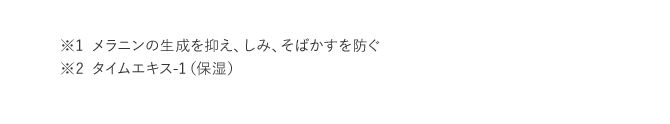 ※1 メラニンの生成を抑え、しみ、そばかすを防ぐ
※2 タイムエキス-1（保湿）